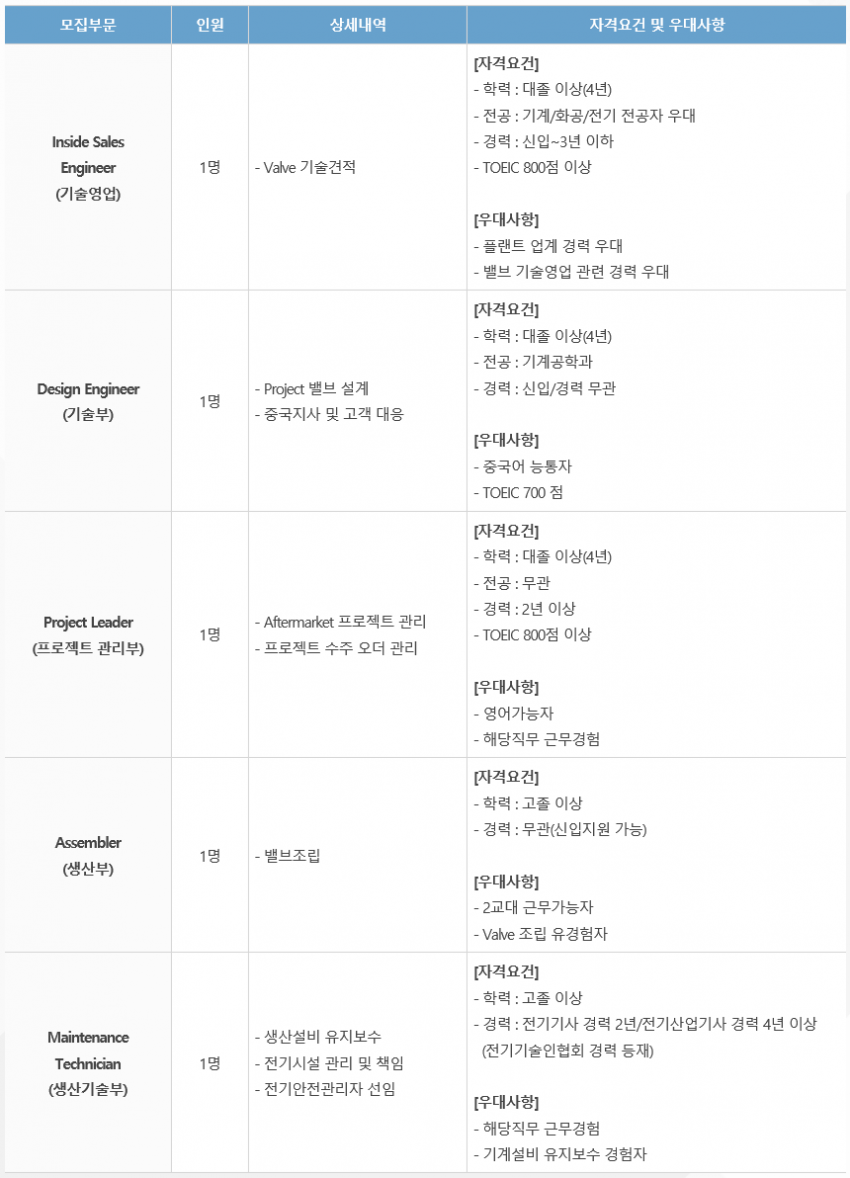 | 모집부문 | 인원 | 상세내역 | 자격요건 및 우대사항 |
|---|---|---|---|
| Inside Sales Engineer (기술영업) | 1명 | - Valve 기술견적 | [자격요건] - 학력 : 대졸 이상(4년) - 전공 : 기계/화공/전기 전공자 우대 - 경력 : 신입~3년 이하 - TOEIC 800점 이상 [우대사항] - 플랜트 업계 경력 우대 - 밸브 기술영업 관련 경력 우대 |
| Design Engineer (기술부) | 1명 | - Project 밸브 설계 - 중국지사 및 고객 대응 | [자격요건] - 학력 : 대졸 이상(4년) - 전공 : 기계공학과 - 경력 : 신입/경력 무관 [우대사항] - 중국어 능통자 - TOEIC 700 점 |
| Project Leader (프로젝트 관리부) | 1명 | - Aftermarket 프로젝트 관리 - 프로젝트 수주 오더 관리 | [자격요건] - 학력 : 대졸 이상(4년) - 전공 : 무관 - 경력 : 2년 이상 - TOEIC 800점 이상 [우대사항] - 영어가능자 - 해당직무 근무경험 |
| Assembler (생산부) | 1명 | - 밸브조립 | [자격요건] - 학력 : 고졸 이상 - 경력 : 무관(신입지원 가능) [우대사항] - 2교대 근무가능자 - Valve 조립 유경험자 |
| Maintenance Technician (생산기술부) | 1명 | - 생산설비 유지보수 - 전기시설 관리 및 책임 - 전기안전관리자 선임 | [자격요건] - 학력 : 고졸 이상 - 경력 : 전기기사 경력 2년/전기산업기사 경력 4년 이상 (전기기술인협회 경력 등재) [우대사항] - 해당직무 근무경험 - 기계설비 유지보수 경험자 |